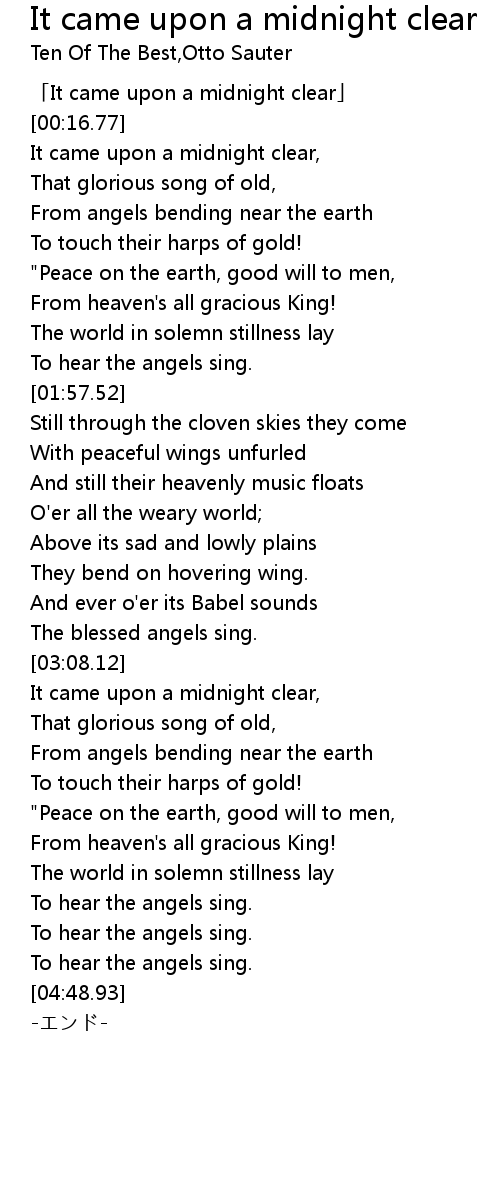 It came upon a midnight clear
Ten Of The Best,Otto Sauter

「It came upon a midnight clear」
[00:16.77]
It came upon a midnight clear,
That glorious song of old,
From angels bending near the earth
To touch their harps of gold!
"Peace on the earth, good will to men,
From heaven's all gracious King!
The world in solemn stillness lay
To hear the angels sing.
[01:57.52]
Still through the cloven skies they come
With peaceful wings unfurled
And still their heavenly music floats
O'er all the weary world;
Above its sad and lowly plains
They bend on hovering wing.
And ever o'er its Babel sounds
The blessed angels sing.
[03:08.12]
It came upon a midnight clear,
That glorious song of old,
From angels bending near the earth
To touch their harps of gold!
"Peace on the earth, good will to men,
From heaven's all gracious King!
The world in solemn stillness lay
To hear the angels sing.
To hear the angels sing.
To hear the angels sing.
[04:48.93]
-エンド-